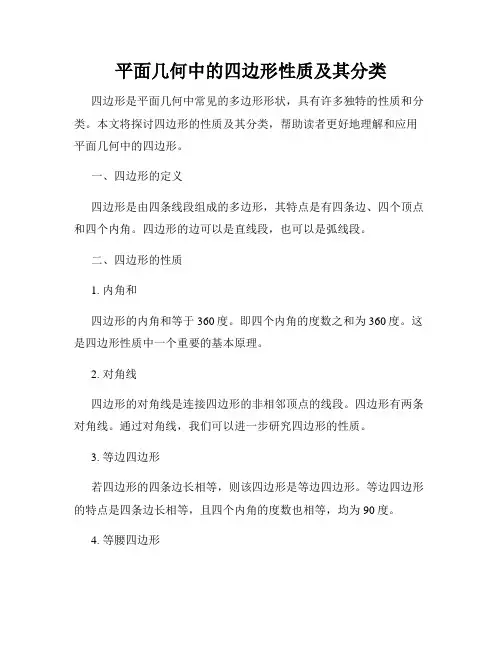 平面几何中的四边形性质及其分类

四边形是平面几何中常见的多边形形状，具有许多独特的性质和分类。本文将探讨四边形的性质及其分类，帮助读者更好地理解和应用平面几何中的四边形。

一、四边形的定义

四边形是由四条线段组成的多边形，其特点是有四条边、四个顶点和四个内角。四边形的边可以是直线段，也可以是弧线段。

二、四边形的性质

1. 内角和

四边形的内角和等于360度。即四个内角的度数之和为360度。这是四边形性质中一个重要的基本原理。

2. 对角线

四边形的对角线是连接四边形的非相邻顶点的线段。四边形有两条对角线。通过对角线，我们可以进一步研究四边形的性质。

3. 等边四边形

若四边形的四条边长相等，则该四边形是等边四边形。等边四边形的特点是四条边长相等，且四个内角的度数也相等，均为90度。

4. 等腰四边形